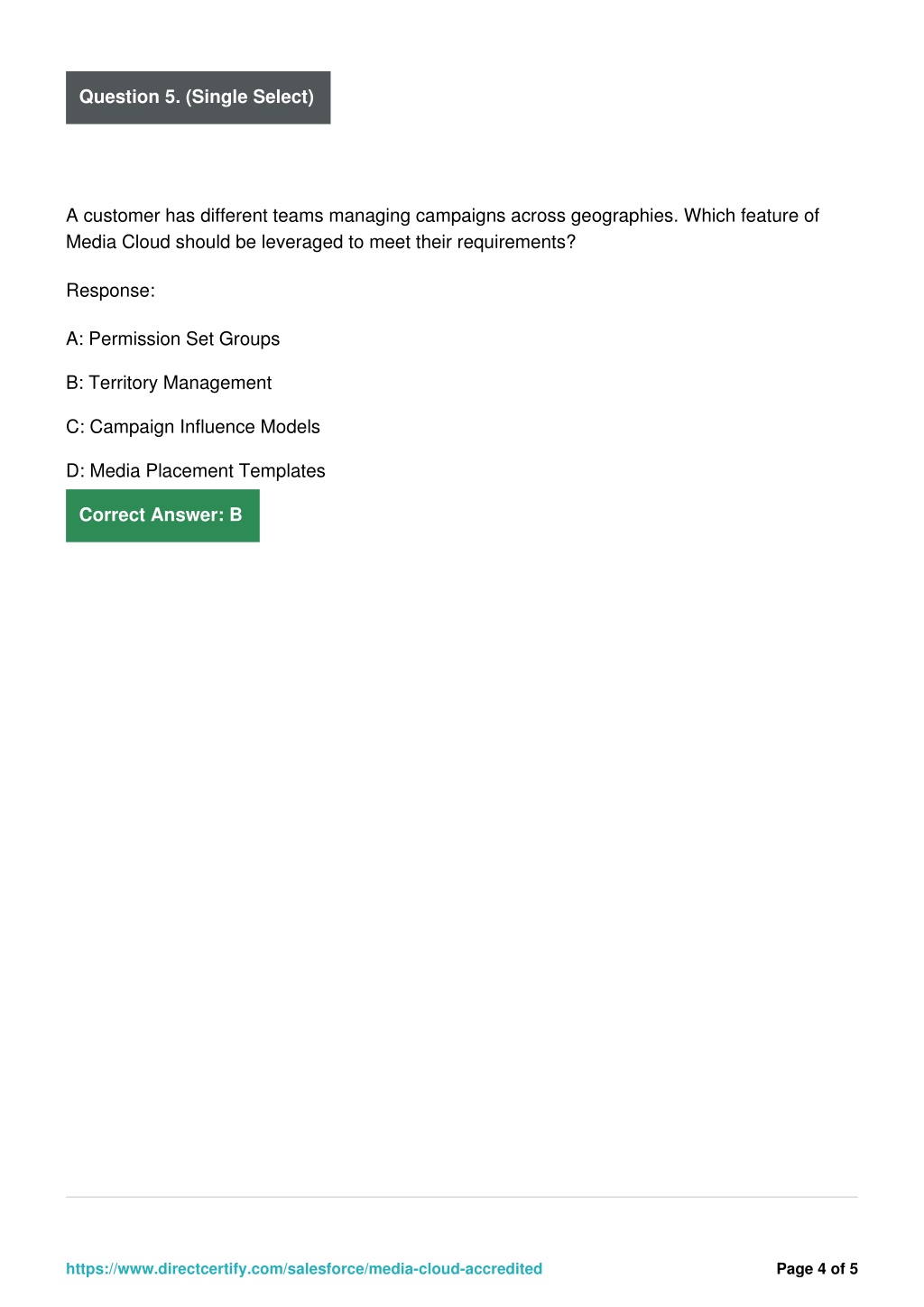 Question 5. (Single Select)

A customer has different teams managing campaigns across geographies. Which feature of Media Cloud should be leveraged to meet their requirements?

Response:

A: Permission Set Groups

B: Territory Management

C: Campaign Influence Models

D: Media Placement Templates

Correct Answer: B

https://www.directcertify.com/salesforce/media-cloud-accredited

Page 4 of 5